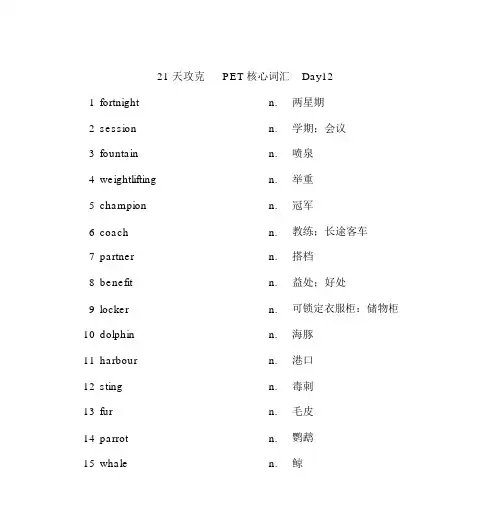 21 天攻克 PET 核心词汇 Day12

1 fortnight n. 两星期

2 session n. 学期；会议

3 fountain n. 喷泉

4 weightlifting n. 举重

5 champion n. 冠军

6 coach n. 教练；长途客车

7 partner n. 搭档

8 benefit n. 益处；好处

9 locker n. 可锁定衣服柜；储物柜

10 dolphin n. 海豚

11 harbour n. 港口

12 sting n. 毒刺

13 fur n. 毛皮

14 parrot n. 鹦鹉

15 whale n. 鲸